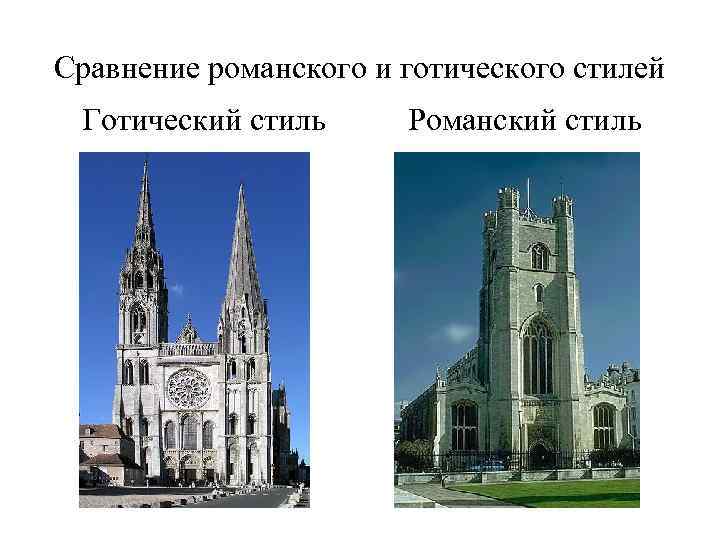 Сравнение романского и готического стилей

Готический стиль

Романский стиль